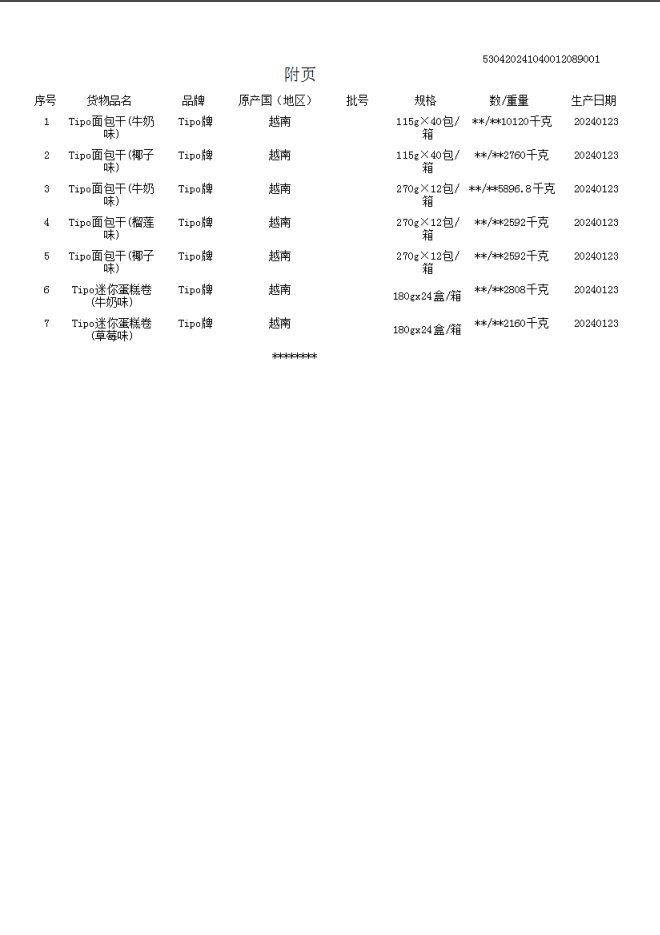 530420241040012089001

附页

| 序号 | 货物品名 | 品牌 | 原产国（地区） | 批号 | 规格 | 数/重量 | 生产日期 |
|---|---|---|---|---|---|---|---|
| 1 | Tipo面包干(牛奶味) | Tipo牌 | 越南 | | 115g×40包/箱 | \*\*/\*\*10120千克 | 20240123 |
| 2 | Tipo面包干(椰子味) | Tipo牌 | 越南 | | 115g×40包/箱 | \*\*/\*\*2760千克 | 20240123 |
| 3 | Tipo面包干(牛奶味) | Tipo牌 | 越南 | | 270g×12包/箱 | \*\*/\*\*5896.8千克 | 20240123 |
| 4 | Tipo面包干(榴莲味) | Tipo牌 | 越南 | | 270g×12包/箱 | \*\*/\*\*2592千克 | 20240123 |
| 5 | Tipo面包干(椰子味) | Tipo牌 | 越南 | | 270g×12包/箱 | \*\*/\*\*2592千克 | 20240123 |
| 6 | Tipo迷你蛋糕卷(牛奶味) | Tipo牌 | 越南 | | 180gx24盒/箱 | \*\*/\*\*2808千克 | 20240123 |
| 7 | Tipo迷你蛋糕卷(草莓味) | Tipo牌 | 越南 | | 180gx24盒/箱 | \*\*/\*\*2160千克 | 20240123 |

\*\*\*\*\*\*\*\*